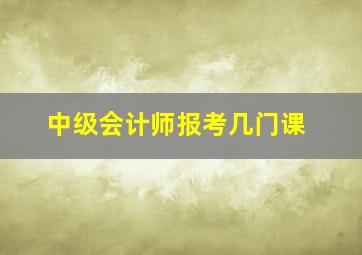 中级会计师报考几门课